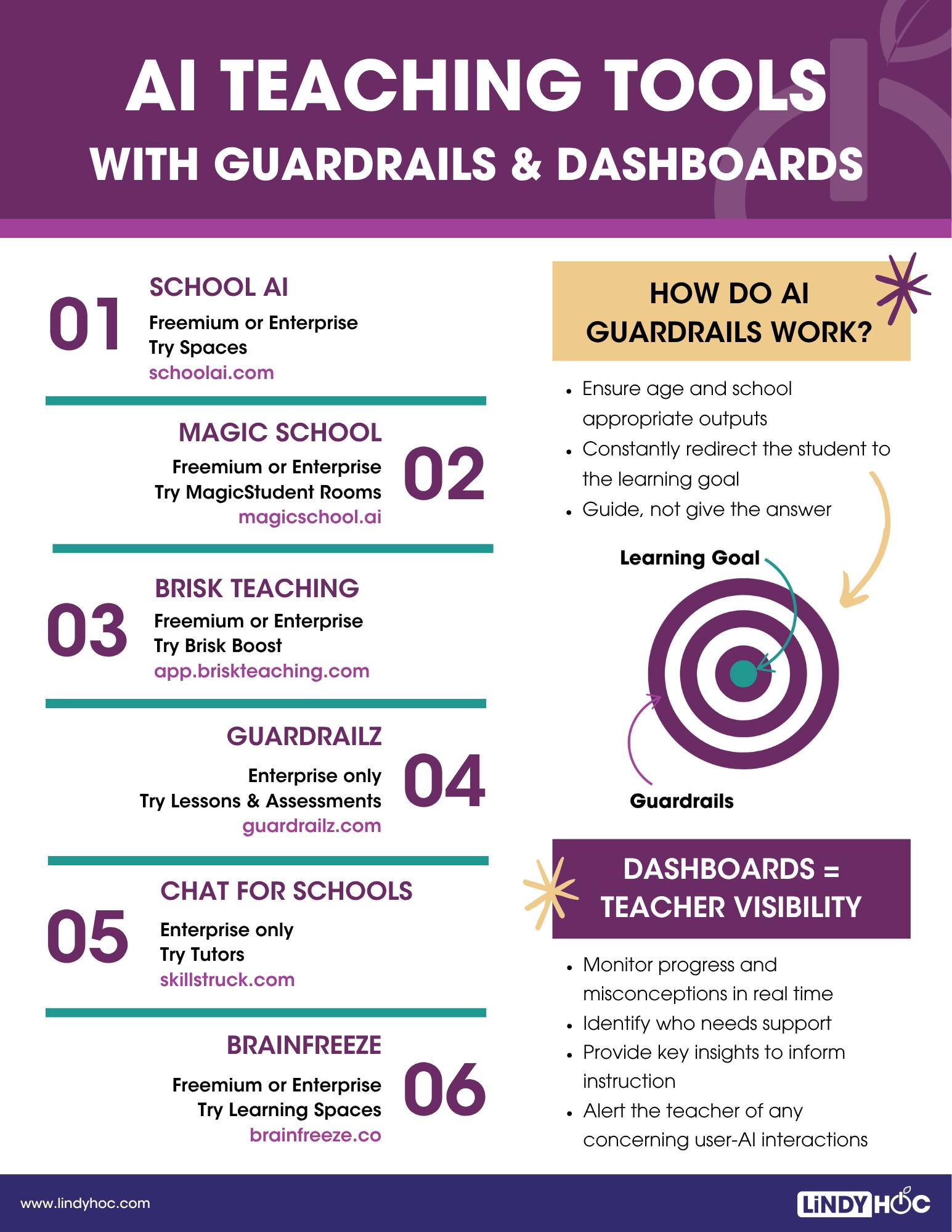 AI TEACHING TOOLS
WITH GUARDRAILS & DASHBOARDS

01
SCHOOL AI
Freemium or Enterprise
Try Spaces
schoolai.com

MAGIC SCHOOL
Freemium or Enterprise
Try MagicStudent Rooms
magicschool.ai
02

03
BRISK TEACHING
Freemium or Enterprise
Try Brisk Boost
app.briskteaching.com

GUARDRAILZ
Enterprise only
Try Lessons & Assessments
guardrailz.com
04

05
CHAT FOR SCHOOLS
Enterprise only
Try Tutors
skillstruck.com

BRAINFREEZE
Freemium or Enterprise
Try Learning Spaces
brainfreeze.co
06

HOW DO AI GUARDRAILS WORK?

- Ensure age and school appropriate outputs
- Constantly redirect the student to the learning goal
- Guide, not give the answer

Learning Goal

Guardrails

DASHBOARDS = TEACHER VISIBILITY

- Monitor progress and misconceptions in real time
- Identify who needs support
- Provide key insights to inform instruction
- Alert the teacher of any concerning user-AI interactions

www.lindyhoc.com
LINDY HOC